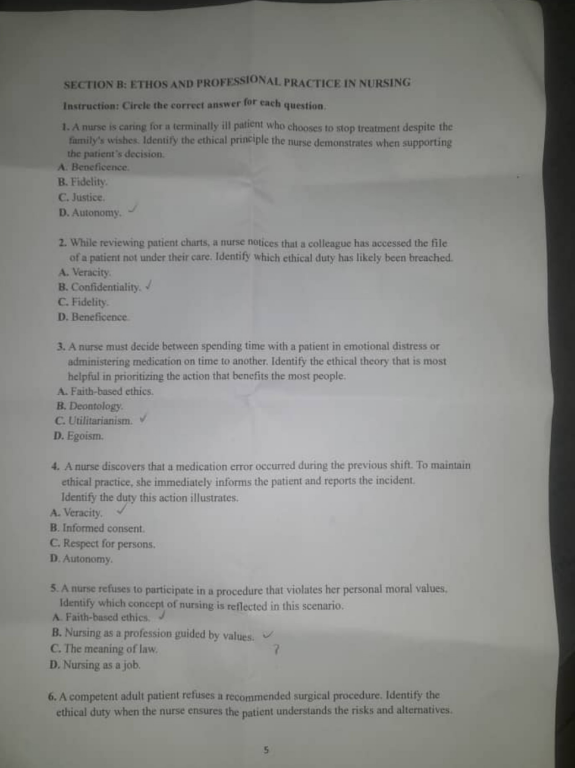 SECTION B: ETHOS AND PROFESSIONAL PRACTICE IN NURSING

Instruction: Circle the correct answer for each question.

1. A nurse is caring for a terminally ill patient who chooses to stop treatment despite the family's wishes. Identify the ethical principle the nurse demonstrates when supporting the patient's decision.
A. Beneficence.
B. Fidelity.
C. Justice.
D. Autonomy. ✓

2. While reviewing patient charts, a nurse notices that a colleague has accessed the file of a patient not under their care. Identify which ethical duty has likely been breached.
A. Veracity.
B. Confidentiality. ✓
C. Fidelity.
D. Beneficence.

3. A nurse must decide between spending time with a patient in emotional distress or administering medication on time to another. Identify the ethical theory that is most helpful in prioritizing the action that benefits the most people.
A. Faith-based ethics.
B. Deontology.
C. Utilitarianism. ✓
D. Egoism.

4. A nurse discovers that a medication error occurred during the previous shift. To maintain ethical practice, she immediately informs the patient and reports the incident. Identify the duty this action illustrates.
A. Veracity. ✓
B. Informed consent.
C. Respect for persons.
D. Autonomy.

5. A nurse refuses to participate in a procedure that violates her personal moral values. Identify which concept of nursing is reflected in this scenario.
A. Faith-based ethics. ✓
B. Nursing as a profession guided by values. ✓
C. The meaning of law. ?
D. Nursing as a job.

6. A competent adult patient refuses a recommended surgical procedure. Identify the ethical duty when the nurse ensures the patient understands the risks and alternatives.

5